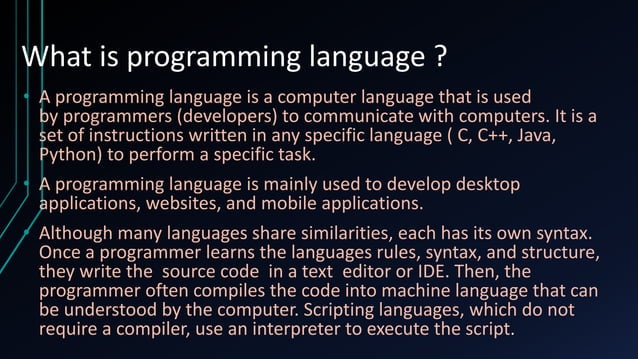 What is programming language ?

• A programming language is a computer language that is used by programmers (developers) to communicate with computers. It is a set of instructions written in any specific language ( C, C++, Java, Python) to perform a specific task.

• A programming language is mainly used to develop desktop applications, websites, and mobile applications.

• Although many languages share similarities, each has its own syntax. Once a programmer learns the languages rules, syntax, and structure, they write the source code in a text editor or IDE. Then, the programmer often compiles the code into machine language that can be understood by the computer. Scripting languages, which do not require a compiler, use an interpreter to execute the script.